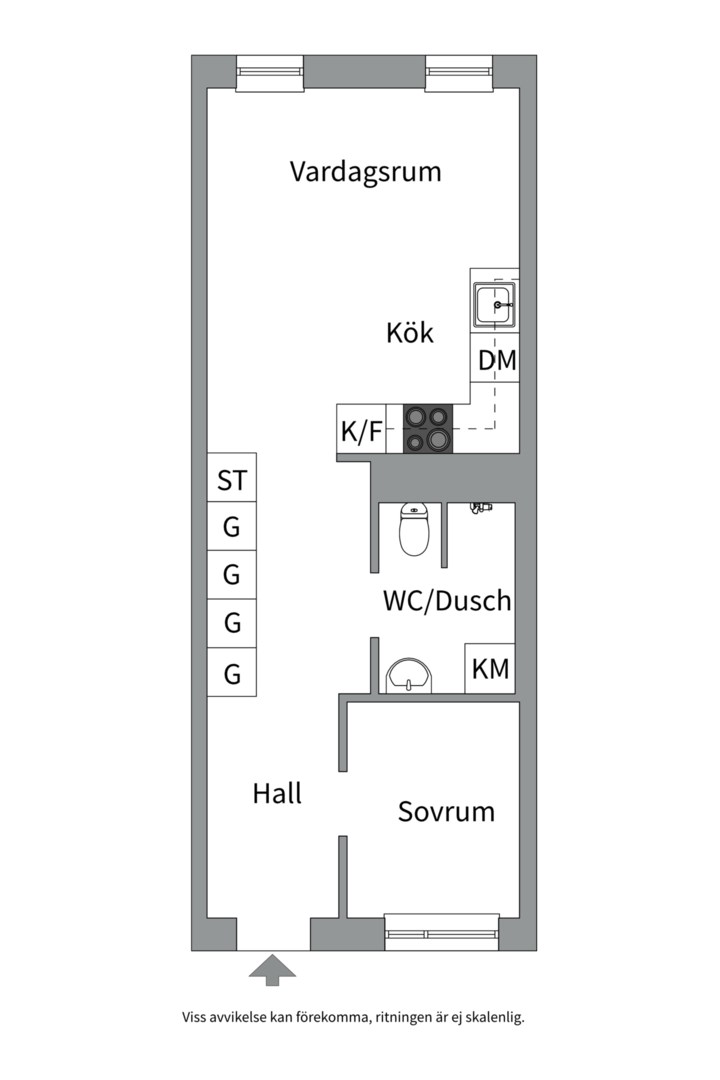 Vardagsrum

Kök

DM

K/F

ST

G

G

G

G

WC/Dusch

KM

Hall

Sovrum

Viss avvikelse kan förekomma, ritningen är ej skalenlig.